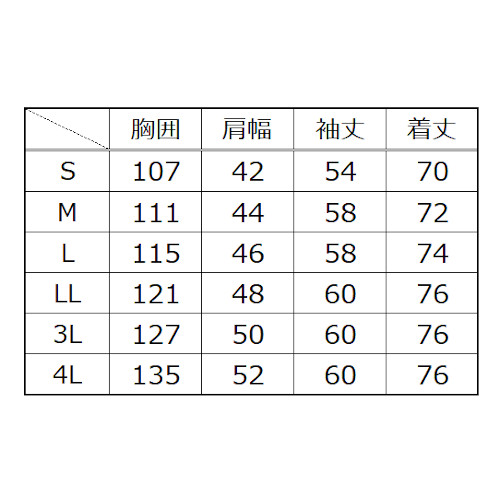 |  | 胸囲 | 肩幅 | 袖丈 | 着丈 |
|---|---|---|---|---|
| S | 107 | 42 | 54 | 70 |
| M | 111 | 44 | 58 | 72 |
| L | 115 | 46 | 58 | 74 |
| LL | 121 | 48 | 60 | 76 |
| 3L | 127 | 50 | 60 | 76 |
| 4L | 135 | 52 | 60 | 76 |